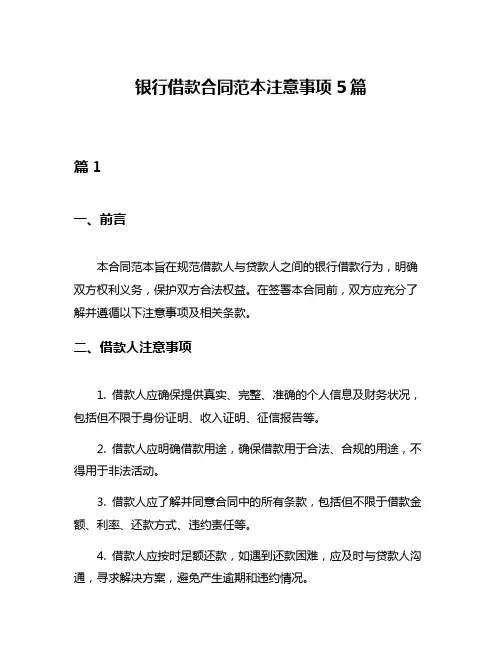 银行借款合同范本注意事项 5 篇

篇 1

一、前言

本合同范本旨在规范借款人与贷款人之间的银行借款行为，明确双方权利义务，保护双方合法权益。在签署本合同前，双方应充分了解并遵循以下注意事项及相关条款。

二、借款人注意事项

1. 借款人应确保提供真实、完整、准确的个人信息及财务状况，包括但不限于身份证明、收入证明、征信报告等。

2. 借款人应明确借款用途，确保借款用于合法、合规的用途，不得用于非法活动。

3. 借款人应了解并同意合同中的所有条款，包括但不限于借款金额、利率、还款方式、违约责任等。

4. 借款人应按时足额还款，如遇到还款困难，应及时与贷款人沟通，寻求解决方案，避免产生逾期和违约情况。